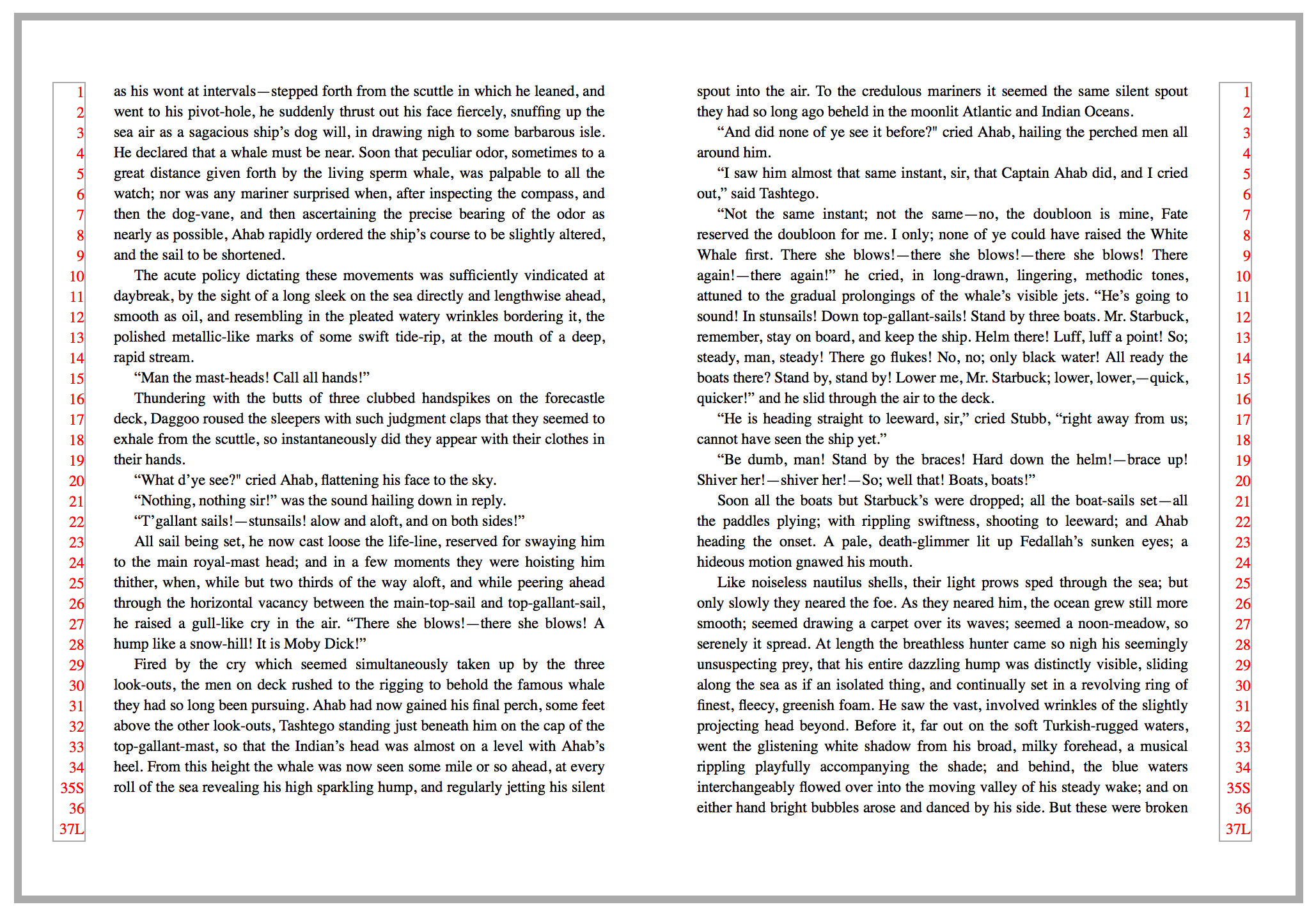 1
2
3
4
5
6
7
8
9
10
11
12
13
14
15
16
17
18
19
20
21
22
23
24
25
26
27
28
29
30
31
32
33
34
35S
36
37L

as his wont at intervals—stepped forth from the scuttle in which he leaned, and went to his pivot-hole, he suddenly thrust out his face fiercely, snuffing up the sea air as a sagacious ship's dog will, in drawing nigh to some barbarous isle. He declared that a whale must be near. Soon that peculiar odor, sometimes to a great distance given forth by the living sperm whale, was palpable to all the watch; nor was any mariner surprised when, after inspecting the compass, and then the dog-vane, and then ascertaining the precise bearing of the odor as nearly as possible, Ahab rapidly ordered the ship's course to be slightly altered, and the sail to be shortened.

The acute policy dictating these movements was sufficiently vindicated at daybreak, by the sight of a long sleek on the sea directly and lengthwise ahead, smooth as oil, and resembling in the pleated watery wrinkles bordering it, the polished metallic-like marks of some swift tide-rip, at the mouth of a deep, rapid stream.

"Man the mast-heads! Call all hands!"

Thundering with the butts of three clubbed handspikes on the forecastle deck, Daggoo roused the sleepers with such judgment claps that they seemed to exhale from the scuttle, so instantaneously did they appear with their clothes in their hands.

"What d'ye see?" cried Ahab, flattening his face to the sky.

"Nothing, nothing sir!" was the sound hailing down in reply.

"T'gallant sails!—stunsails! alow and aloft, and on both sides!"

All sail being set, he now cast loose the life-line, reserved for swaying him to the main royal-mast head; and in a few moments they were hoisting him thither, when, while but two thirds of the way aloft, and while peering ahead through the horizontal vacancy between the main-top-sail and top-gallant-sail, he raised a gull-like cry in the air. "There she blows!—there she blows! A hump like a snow-hill! It is Moby Dick!"

Fired by the cry which seemed simultaneously taken up by the three look-outs, the men on deck rushed to the rigging to behold the famous whale they had so long been pursuing. Ahab had now gained his final perch, some feet above the other look-outs, Tashtego standing just beneath him on the cap of the top-gallant-mast, so that the Indian's head was almost on a level with Ahab's heel. From this height the whale was now seen some mile or so ahead, at every roll of the sea revealing his high sparkling hump, and regularly jetting his silent

spout into the air. To the credulous mariners it seemed the same silent spout they had so long ago beheld in the moonlit Atlantic and Indian Oceans.

"And did none of ye see it before?" cried Ahab, hailing the perched men all around him.

"I saw him almost that same instant, sir, that Captain Ahab did, and I cried out," said Tashtego.

"Not the same instant; not the same—no, the doubloon is mine, Fate reserved the doubloon for me. I only; none of ye could have raised the White Whale first. There she blows!—there she blows!—there she blows! There again!—there again!" he cried, in long-drawn, lingering, methodic tones, attuned to the gradual prolongings of the whale's visible jets. "He's going to sound! In stunsails! Down top-gallant-sails! Stand by three boats. Mr. Starbuck, remember, stay on board, and keep the ship. Helm there! Luff, luff a point! So; steady, man, steady! There go flukes! No, no; only black water! All ready the boats there? Stand by, stand by! Lower me, Mr. Starbuck; lower, lower,—quick, quicker!" and he slid through the air to the deck.

"He is heading straight to leeward, sir," cried Stubb, "right away from us; cannot have seen the ship yet."

"Be dumb, man! Stand by the braces! Hard down the helm!—brace up! Shiver her!—shiver her!—So; well that! Boats, boats!"

Soon all the boats but Starbuck's were dropped; all the boat-sails set—all the paddles plying; with rippling swiftness, shooting to leeward; and Ahab heading the onset. A pale, death-glimmer lit up Fedallah's sunken eyes; a hideous motion gnawed his mouth.

Like noiseless nautilus shells, their light prows sped through the sea; but only slowly they neared the foe. As they neared him, the ocean grew still more smooth; seemed drawing a carpet over its waves; seemed a noon-meadow, so serenely it spread. At length the breathless hunter came so nigh his seemingly unsuspecting prey, that his entire dazzling hump was distinctly visible, sliding along the sea as if an isolated thing, and continually set in a revolving ring of finest, fleecy, greenish foam. He saw the vast, involved wrinkles of the slightly projecting head beyond. Before it, far out on the soft Turkish-rugged waters, went the glistening white shadow from his broad, milky forehead, a musical rippling playfully accompanying the shade; and behind, the blue waters interchangeably flowed over into the moving valley of his steady wake; and on either hand bright bubbles arose and danced by his side. But these were broken

1
2
3
4
5
6
7
8
9
10
11
12
13
14
15
16
17
18
19
20
21
22
23
24
25
26
27
28
29
30
31
32
33
34
35S
36
37L